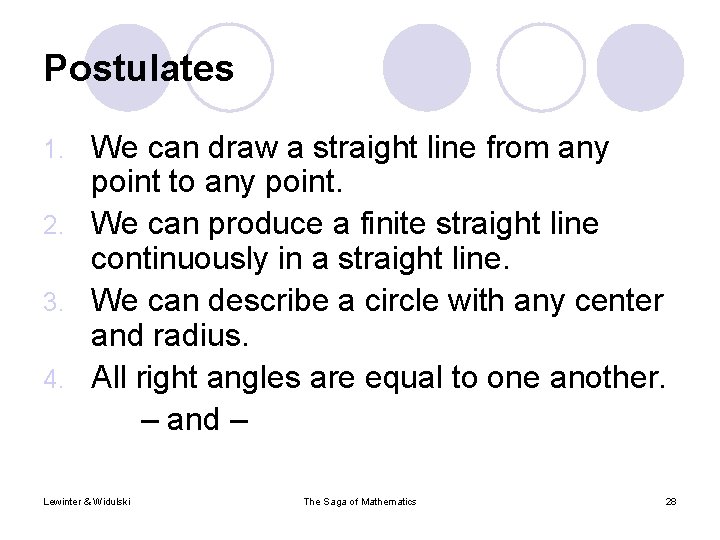 Postulates

1. We can draw a straight line from any point to any point.
2. We can produce a finite straight line continuously in a straight line.
3. We can describe a circle with any center and radius.
4. All right angles are equal to one another.

– and –

Lewinter & Widulski

The Saga of Mathematics

28